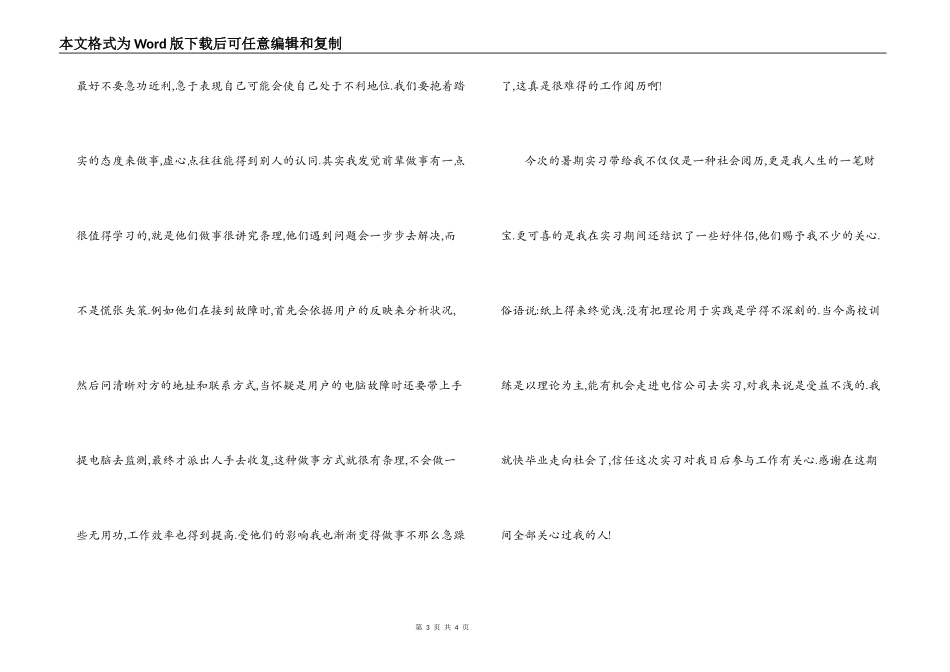 本文格式为Word版下载后可任意编辑和复制

最好不要急功近利,急于表现自己可能会使自己处于不利地位.我们要抱着踏实的态度来做事,虚心点往往能得到别人的认同.其实我发觉前辈做事有一点很值得学习的,就是他们做事很讲究条理,他们遇到问题会一步步去解决,而不是慌张失策.例如他们在接到故障时,首先会依据用户的反映来分析状况,然后问清晰对方的地址和联系方式,当怀疑是用户的电脑故障时还要带上手提电脑去监测,最终才派出人手去收复,这种做事方式就很有条理,不会做一些无用功,工作效率也得到提高.受他们的影响我也渐渐变得做事不那么急躁了,这真是很难得的工作阅历啊!

今次的暑期实习带给我不仅仅是一种社会阅历,更是我人生的一笔财宝.更可喜的是我在实习期间还结识了一些好伴侣,他们赐予我不少的关心.俗语说:纸上得来终觉浅.没有把理论用于实践是学得不深刻的.当今高校训练是以理论为主,能有机会走进电信公司去实习,对我来说是受益不浅的.我就快毕业走向社会了,信任这次实习对我日后参与工作有关心.感谢在这期间全部关心过我的人!

第 3 页 共 4 页